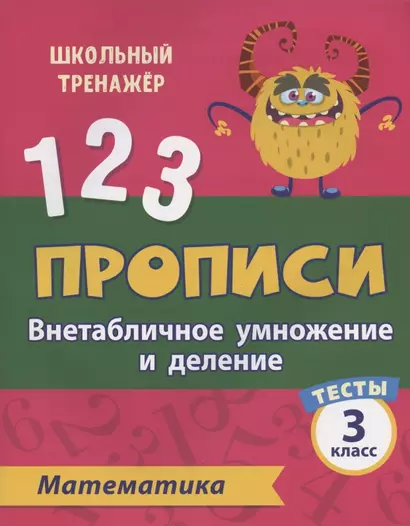 ШКОЛЬНЫЙ ТРЕНАЖЁР

1 2 3

ПРОПИСИ

Внетабличное умножение и деление

ТЕСТЫ

3 класс

Математика